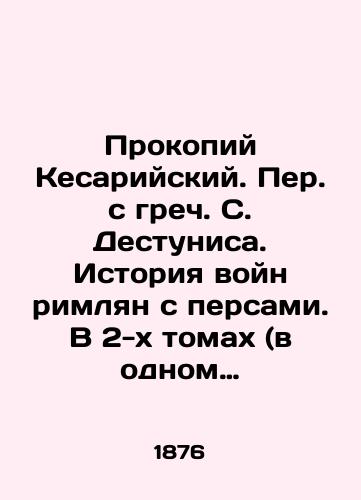 Прокопий Кесарийский. Пер. с греч. С. Дестуниса. История войн римлян с персами. В 2-х томах (в одном…

1876